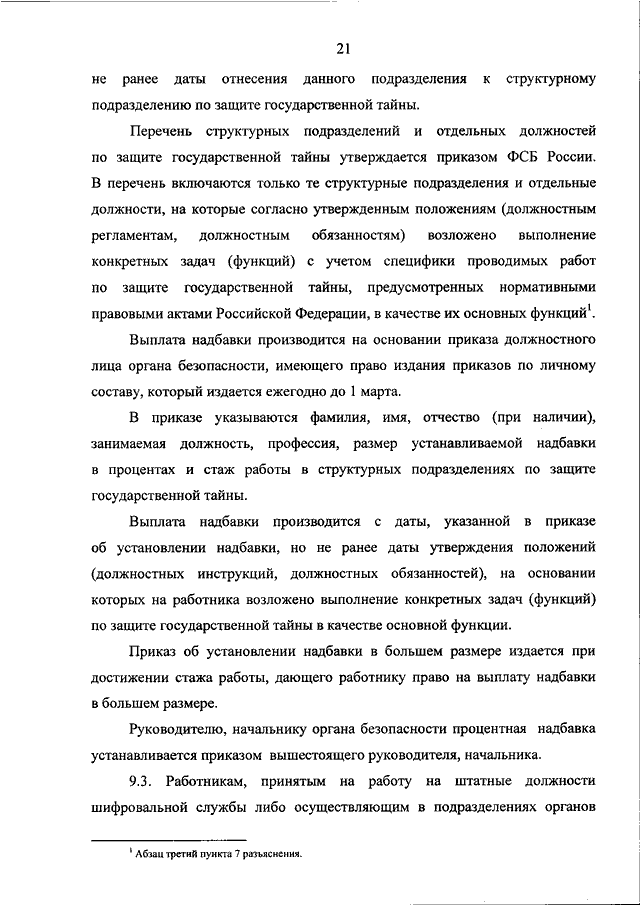 21

не ранее даты отнесения данного подразделения к структурному подразделению по защите государственной тайны.

Перечень структурных подразделений и отдельных должностей по защите государственной тайны утверждается приказом ФСБ России. В перечень включаются только те структурные подразделения и отдельные должности, на которые согласно утвержденным положениям (должностным регламентам, должностным обязанностям) возложено выполнение конкретных задач (функций) с учетом специфики проводимых работ по защите государственной тайны, предусмотренных нормативными правовыми актами Российской Федерации, в качестве их основных функций$^1$.

Выплата надбавки производится на основании приказа должностного лица органа безопасности, имеющего право издания приказов по личному составу, который издается ежегодно до 1 марта.

В приказе указываются фамилия, имя, отчество (при наличии), занимаемая должность, профессия, размер устанавливаемой надбавки в процентах и стаж работы в структурных подразделениях по защите государственной тайны.

Выплата надбавки производится с даты, указанной в приказе об установлении надбавки, но не ранее даты утверждения положений (должностных инструкций, должностных обязанностей), на основании которых на работника возложено выполнение конкретных задач (функций) по защите государственной тайны в качестве основной функции.

Приказ об установлении надбавки в большем размере издается при достижении стажа работы, дающего работнику право на выплату надбавки в большем размере.

Руководителю, начальнику органа безопасности процентная надбавка устанавливается приказом вышестоящего руководителя, начальника.

9.3. Работникам, принятым на работу на штатные должности шифровальной службы либо осуществляющим в подразделениях органов

$^1$ Абзац третий пункта 7 разъяснения.